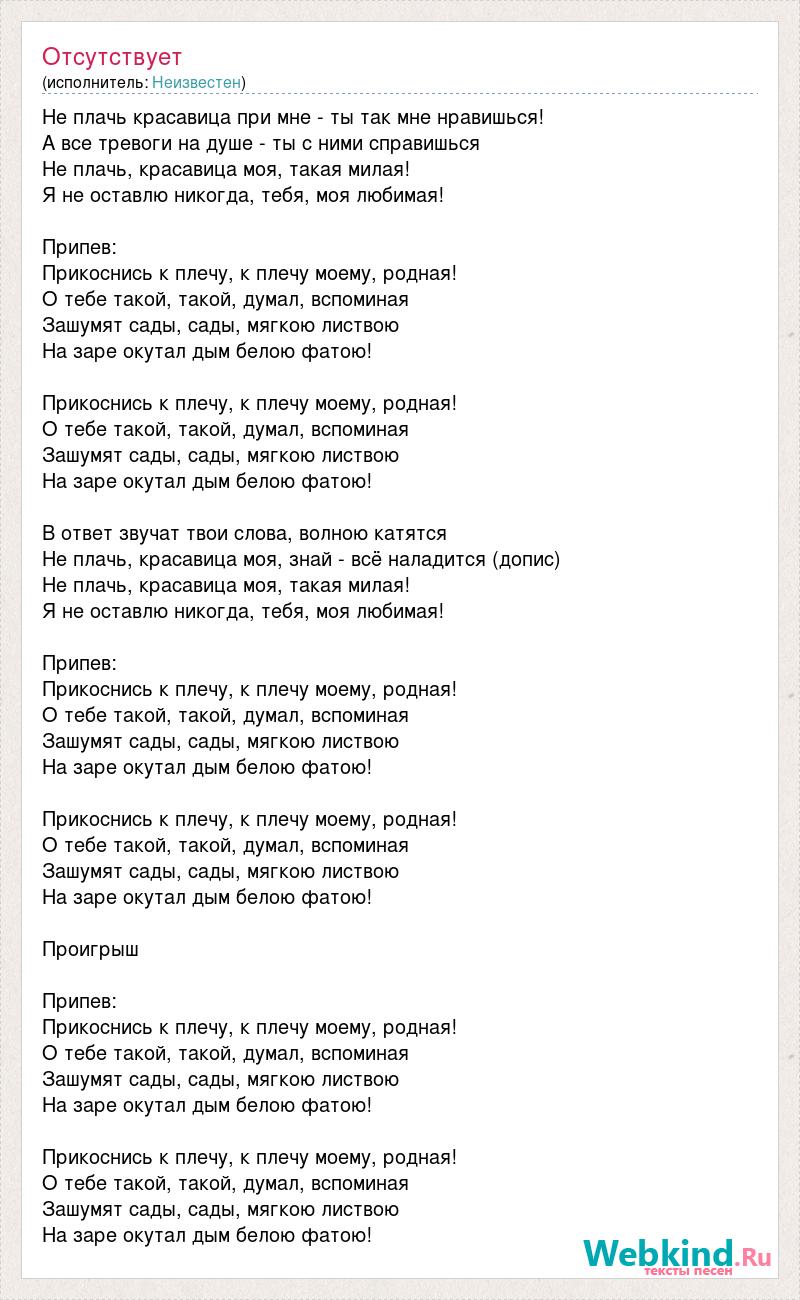 Отсутствует
(исполнитель: Неизвестен)

Не плачь красавица при мне - ты так мне нравишься!
А все тревоги на душе - ты с ними справишься
Не плачь, красавица моя, такая милая!
Я не оставлю никогда, тебя, моя любимая!

Припев:
Прикоснись к плечу, к плечу моему, родная!
О тебе такой, такой, думал, вспоминая
Зашумят сады, сады, мягкою листвою
На заре окутал дым белою фатою!

Прикоснись к плечу, к плечу моему, родная!
О тебе такой, такой, думал, вспоминая
Зашумят сады, сады, мягкою листвою
На заре окутал дым белою фатою!

В ответ звучат твои слова, волною катятся
Не плачь, красавица моя, знай - всё наладится (допис)
Не плачь, красавица моя, такая милая!
Я не оставлю никогда, тебя, моя любимая!

Припев:
Прикоснись к плечу, к плечу моему, родная!
О тебе такой, такой, думал, вспоминая
Зашумят сады, сады, мягкою листвою
На заре окутал дым белою фатою!

Прикоснись к плечу, к плечу моему, родная!
О тебе такой, такой, думал, вспоминая
Зашумят сады, сады, мягкою листвою
На заре окутал дым белою фатою!

Проигрыш

Припев:
Прикоснись к плечу, к плечу моему, родная!
О тебе такой, такой, думал, вспоминая
Зашумят сады, сады, мягкою листвою
На заре окутал дым белою фатою!

Прикоснись к плечу, к плечу моему, родная!
О тебе такой, такой, думал, вспоминая
Зашумят сады, сады, мягкою листвою
На заре окутал дым белою фатою!

Webkind.Ru
тексты песен